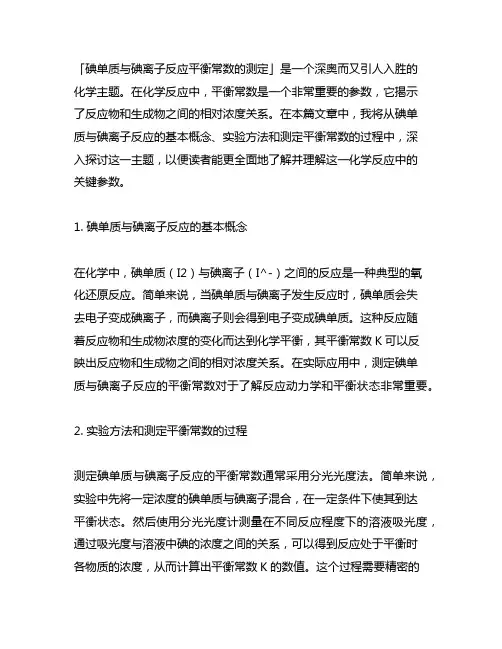 「碘单质与碘离子反应平衡常数的测定」是一个深奥而又引人入胜的化学主题。在化学反应中，平衡常数是一个非常重要的参数，它揭示了反应物和生成物之间的相对浓度关系。在本篇文章中，我将从碘单质与碘离子反应的基本概念、实验方法和测定平衡常数的过程中，深入探讨这一主题，以便读者能更全面地了解并理解这一化学反应中的关键参数。

1. 碘单质与碘离子反应的基本概念

在化学中，碘单质（I2）与碘离子（I^-）之间的反应是一种典型的氧化还原反应。简单来说，当碘单质与碘离子发生反应时，碘单质会失去电子变成碘离子，而碘离子则会得到电子变成碘单质。这种反应随着反应物和生成物浓度的变化而达到化学平衡，其平衡常数 K 可以反映出反应物和生成物之间的相对浓度关系。在实际应用中，测定碘单质与碘离子反应的平衡常数对于了解反应动力学和平衡状态非常重要。

2. 实验方法和测定平衡常数的过程

测定碘单质与碘离子反应的平衡常数通常采用分光光度法。简单来说，实验中先将一定浓度的碘单质与碘离子混合，在一定条件下使其到达平衡状态。然后使用分光光度计测量在不同反应程度下的溶液吸光度，通过吸光度与溶液中碘的浓度之间的关系，可以得到反应处于平衡时各物质的浓度，从而计算出平衡常数 K 的数值。这个过程需要精密的